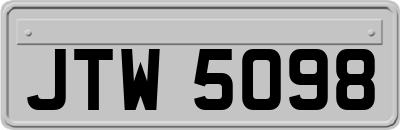 JTW 5098